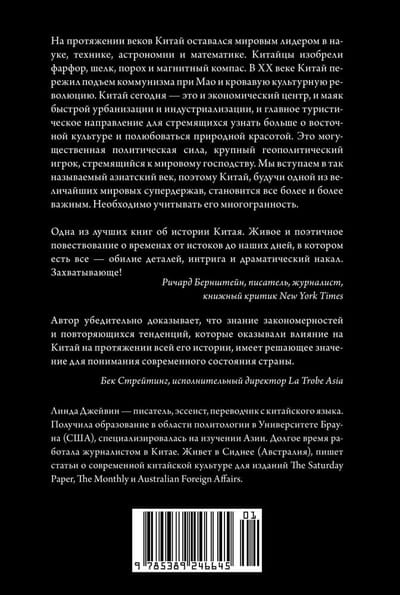 На протяжении веков Китай оставался мировым лидером в науке, технике, астрономии и математике. Китайцы изобрели фарфор, шелк, порох и магнитный компас. В XX веке Китай пережил подъем коммунизма при Мао и кровавую культурную революцию. Китай сегодня — это и экономический центр, и маяк быстрой урбанизации и индустриализации, и главное туристическое направление для стремящихся узнать больше о восточной культуре и полюбоваться природной красотой. Это могущественная политическая сила, крупный геополитический игрок, стремящийся к мировому господству. Мы вступаем в так называемый азиатский век, поэтому Китай, будучи одной из величайших мировых супердержав, становится все более и более важным. Необходимо учитывать его многогранность.

Одна из лучших книг об истории Китая. Живое и поэтичное повествование о временах от истоков до наших дней, в котором есть все — обилие деталей, интрига и драматический накал. Захватывающе!

Ричард Бернштейн, писатель, журналист, книжный критик New York Times

Автор убедительно доказывает, что знание закономерностей и повторяющихся тенденций, которые оказывали влияние на Китай на протяжении всей его истории, имеет решающее значение для понимания современного состояния страны.

Бек Стрейтинг, исполнительный директор La Trobe Asia

Линда Джейвин — писатель, эссеист, переводчик с китайского языка. Получила образование в области политологии в Университете Брауна (США), специализировалась на изучении Азии. Долгое время работала журналистом в Китае. Живет в Сиднее (Австралия), пишет статьи о современной китайской культуре для изданий The Saturday Paper, The Monthly и Australian Foreign Affairs.

01

9 785389 246645